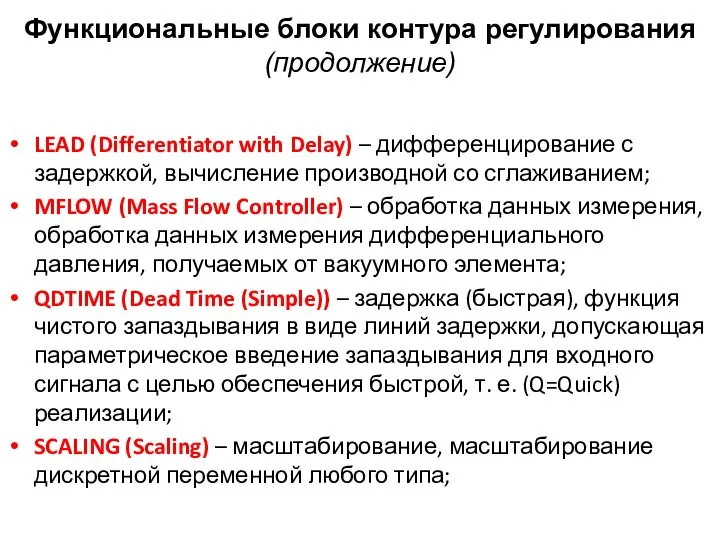 Функциональные блоки контура регулирования
(продолжение)

• LEAD (Differentiator with Delay) – дифференцирование с задержкой, вычисление производной со сглаживанием;

• MFLOW (Mass Flow Controller) – обработка данных измерения, обработка данных измерения дифференциального давления, получаемых от вакуумного элемента;

• QDTIME (Dead Time (Simple)) – задержка (быстрая), функция чистого запаздывания в виде линий задержки, допускающая параметрическое введение запаздывания для входного сигнала с целью обеспечения быстрой, т. е. (Q=Quick) реализации;

• SCALING (Scaling) – масштабирование, масштабирование дискретной переменной любого типа;